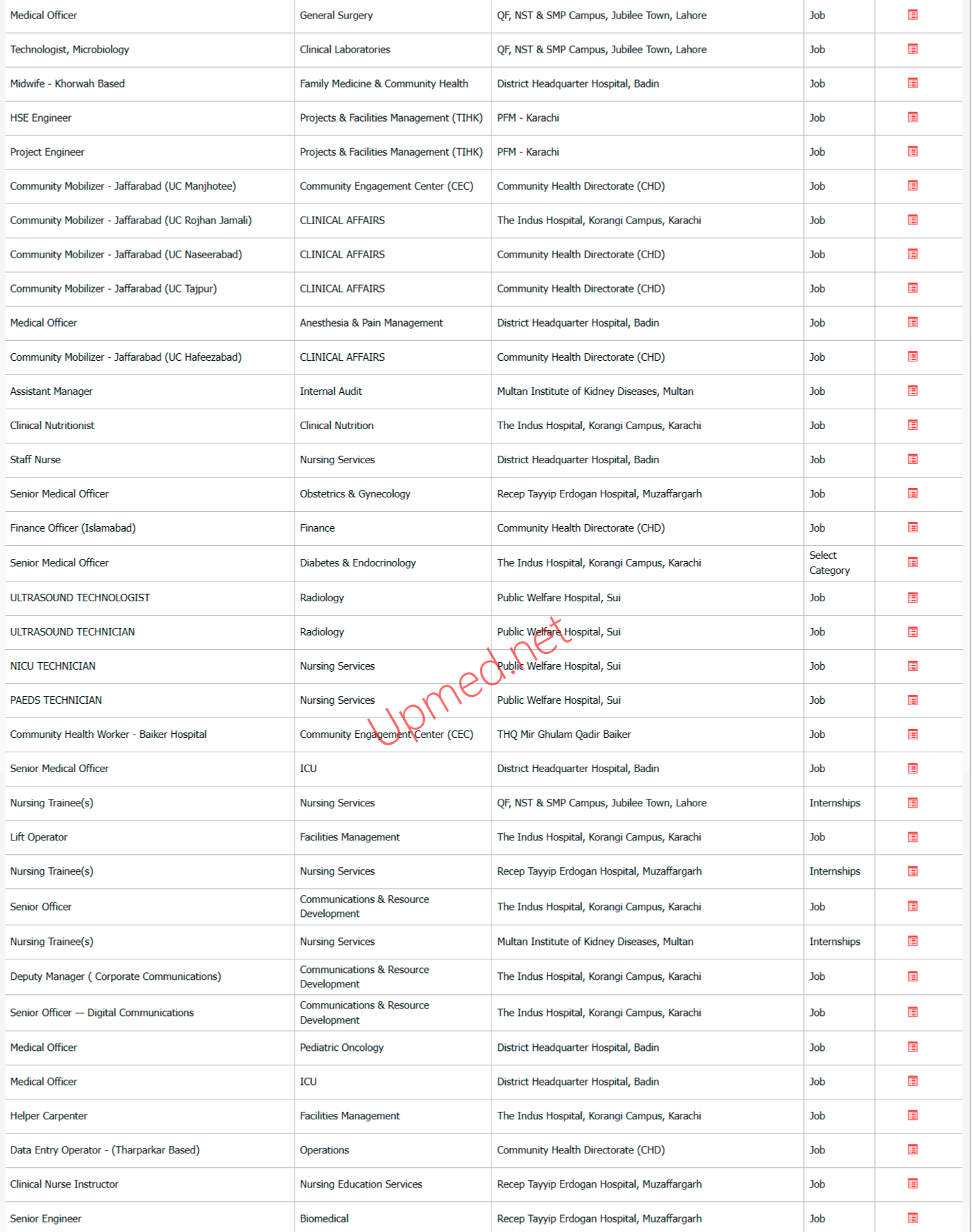 | Medical Officer | General Surgery | QF, NST & SMP Campus, Jubilee Town, Lahore | Job | |
|---|---|---|---|---|
| Technologist, Microbiology | Clinical Laboratories | QF, NST & SMP Campus, Jubilee Town, Lahore | Job | |
| Midwife - Khorwah Based | Family Medicine & Community Health | District Headquarter Hospital, Badin | Job | |
| HSE Engineer | Projects & Facilities Management (TIHK) | PFM - Karachi | Job | |
| Project Engineer | Projects & Facilities Management (TIHK) | PFM - Karachi | Job | |
| Community Mobilizer - Jaffarabad (UC Manjhotee) | Community Engagement Center (CEC) | Community Health Directorate (CHD) | Job | |
| Community Mobilizer - Jaffarabad (UC Rojhan Jamali) | CLINICAL AFFAIRS | The Indus Hospital, Korangi Campus, Karachi | Job | |
| Community Mobilizer - Jaffarabad (UC Naseerabad) | CLINICAL AFFAIRS | Community Health Directorate (CHD) | Job | |
| Community Mobilizer - Jaffarabad (UC Tajpur) | CLINICAL AFFAIRS | Community Health Directorate (CHD) | Job | |
| Medical Officer | Anesthesia & Pain Management | District Headquarter Hospital, Badin | Job | |
| Community Mobilizer - Jaffarabad (UC Hafeezabad) | CLINICAL AFFAIRS | Community Health Directorate (CHD) | Job | |
| Assistant Manager | Internal Audit | Multan Institute of Kidney Diseases, Multan | Job | |
| Clinical Nutritionist | Clinical Nutrition | The Indus Hospital, Korangi Campus, Karachi | Job | |
| Staff Nurse | Nursing Services | District Headquarter Hospital, Badin | Job | |
| Senior Medical Officer | Obstetrics & Gynecology | Recep Tayyip Erdogan Hospital, Muzaffargarh | Job | |
| Finance Officer (Islamabad) | Finance | Community Health Directorate (CHD) | Job | |
| Senior Medical Officer | Diabetes & Endocrinology | The Indus Hospital, Korangi Campus, Karachi | Select Category | |
| ULTRASOUND TECHNOLOGIST | Radiology | Public Welfare Hospital, Sui | Job | |
| ULTRASOUND TECHNICIAN | Radiology | Public Welfare Hospital, Sui | Job | |
| NICU TECHNICIAN | Nursing Services | Public Welfare Hospital, Sui | Job | |
| PAEDS TECHNICIAN | Nursing Services | Public Welfare Hospital, Sui | Job | |
| Community Health Worker - Baiker Hospital | Community Engagement Center (CEC) | THQ Mir Ghulam Qadir Baiker | Job | |
| Senior Medical Officer | ICU | District Headquarter Hospital, Badin | Job | |
| Nursing Trainee(s) | Nursing Services | QF, NST & SMP Campus, Jubilee Town, Lahore | Internships | |
| Lift Operator | Facilities Management | The Indus Hospital, Korangi Campus, Karachi | Job | |
| Nursing Trainee(s) | Nursing Services | Recep Tayyip Erdogan Hospital, Muzaffargarh | Internships | |
| Senior Officer | Communications & Resource Development | The Indus Hospital, Korangi Campus, Karachi | Job | |
| Nursing Trainee(s) | Nursing Services | Multan Institute of Kidney Diseases, Multan | Internships | |
| Deputy Manager ( Corporate Communications) | Communications & Resource Development | The Indus Hospital, Korangi Campus, Karachi | Job | |
| Senior Officer — Digital Communications | Communications & Resource Development | The Indus Hospital, Korangi Campus, Karachi | Job | |
| Medical Officer | Pediatric Oncology | District Headquarter Hospital, Badin | Job | |
| Medical Officer | ICU | District Headquarter Hospital, Badin | Job | |
| Helper Carpenter | Facilities Management | The Indus Hospital, Korangi Campus, Karachi | Job | |
| Data Entry Operator - (Tharparkar Based) | Operations | Community Health Directorate (CHD) | Job | |
| Clinical Nurse Instructor | Nursing Education Services | Recep Tayyip Erdogan Hospital, Muzaffargarh | Job | |
| Senior Engineer | Biomedical | Recep Tayyip Erdogan Hospital, Muzaffargarh | Job | |

Upmed.net